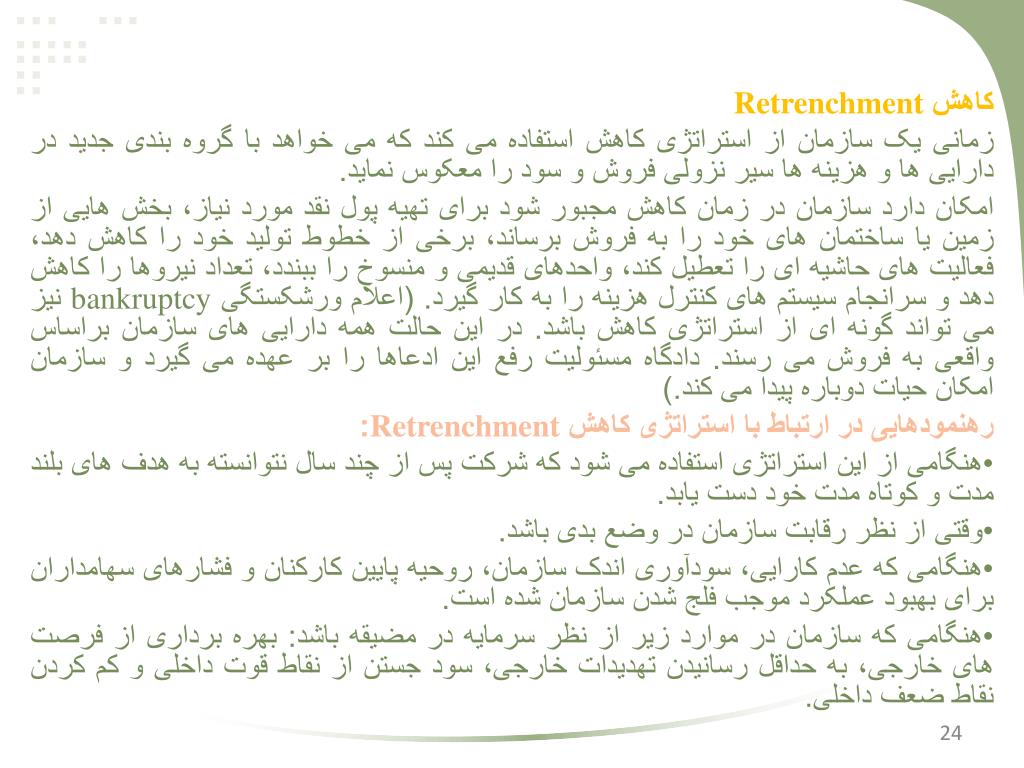 کاهش Retrenchment

زمانی یک سازمان از استراتژی کاهش استفاده می کند که می خواهد با گروه بندی جدید در دارایی ها و هزینه ها سیر نزولی فروش و سود را معکوس نماید.

امکان دارد سازمان در زمان کاهش مجبور شود برای تهیه پول نقد مورد نیاز، بخش هایی از زمین یا ساختمان های خود را به فروش برساند، برخی از خطوط تولید خود را کاهش دهد، فعالیت های حاشیه ای را تعطیل کند، واحدهای قدیمی و منسوخ را ببندد، تعداد نیروها را کاهش دهد و سرانجام سیستم های کنترل هزینه را به کار گیرد. (اعلام ورشکستگی bankruptcy نیز می تواند گونه ای از استراتژی کاهش باشد. در این حالت همه دارایی های سازمان براساس واقعی به فروش می رسند. دادگاه مسئولیت رفع این ادعاها را بر عهده می گیرد و سازمان امکان حیات دوباره پیدا می کند.)

رهنمودهایی در ارتباط با استراتژی کاهش Retrenchment:

•هنگامی از این استراتژی استفاده می شود که شرکت پس از چند سال نتوانسته به هدف های بلند مدت و کوتاه مدت خود دست یابد.

•وقتی از نظر رقابت سازمان در وضع بدی باشد.

•هنگامی که عدم کارایی، سودآوری اندک سازمان، روحیه پایین کارکنان و فشارهای سهامداران برای بهبود عملکرد موجب فلج شدن سازمان شده است.

•هنگامی که سازمان در موارد زیر از نظر سرمایه در مضیقه باشد: بهره برداری از فرصت های خارجی، به حداقل رسانیدن تهدیدات خارجی، سود جستن از نقاط قوت داخلی و کم کردن نقاط ضعف داخلی.

24